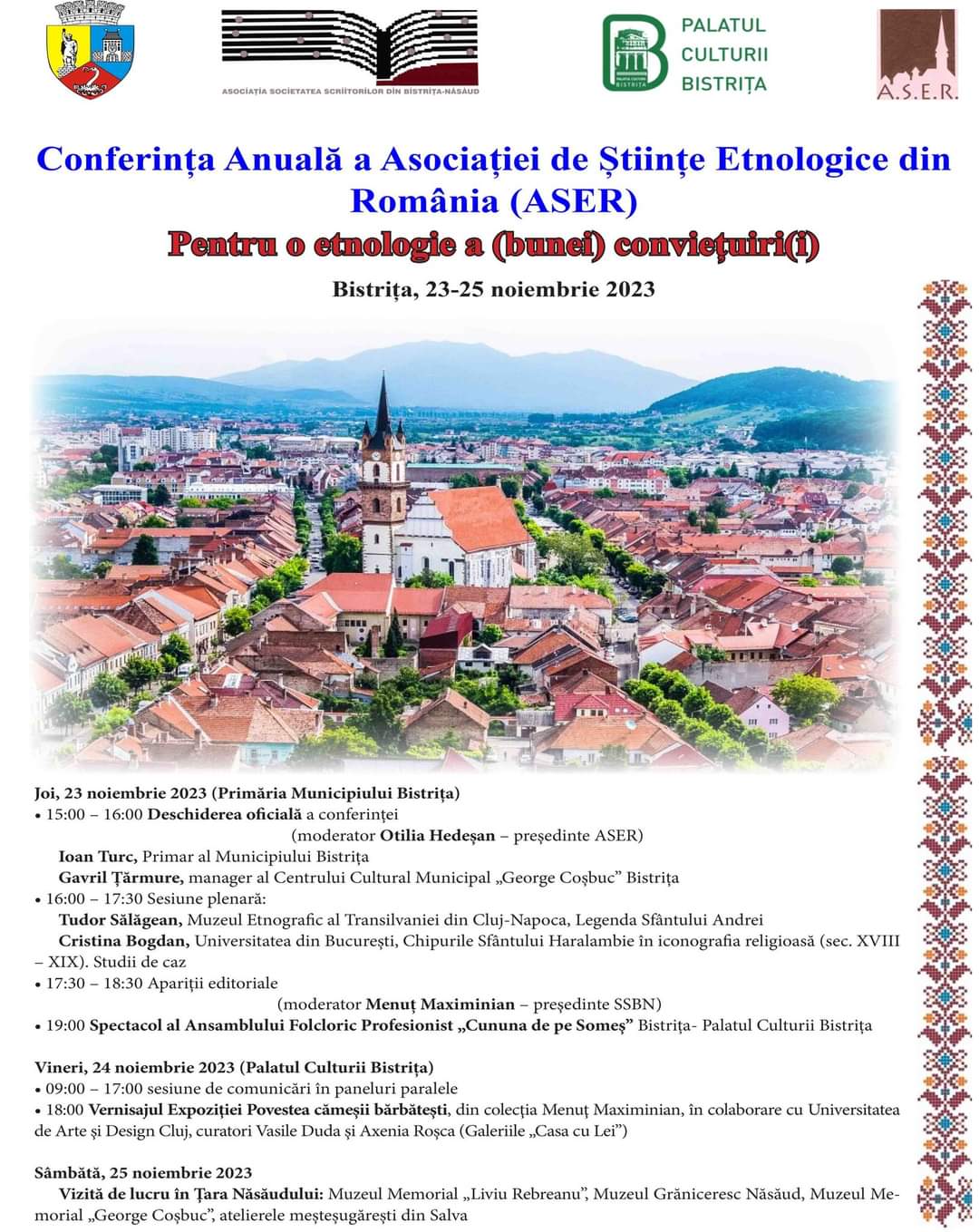 ASOCIAȚIA SOCIETATEA SCRIITORILOR DIN BISTRIȚA-NĂSĂUD

PALATUL
CULTURII
BISTRIȚA

A.S.E.R.

Conferința Anuală a Asociației de Științe Etnologice din România (ASER)

Pentru o etnologie a (bunei) conviețuiri(i)

Bistrița, 23-25 noiembrie 2023

Joi, 23 noiembrie 2023 (Primăria Municipiului Bistrița)
• 15:00 – 16:00 Deschiderea oficială a conferinței
(moderator Otilia Hedeșan – președinte ASER)
Ioan Turc, Primar al Municipiului Bistrița
Gavril Țărmure, manager al Centrului Cultural Municipal „George Coșbuc” Bistrița
• 16:00 – 17:30 Sesiune plenară:
Tudor Sălăgean, Muzeul Etnografic al Transilvaniei din Cluj-Napoca, Legenda Sfântului Andrei
Cristina Bogdan, Universitatea din București, Chipurile Sfântului Haralambie în iconografia religioasă (sec. XVIII – XIX). Studii de caz
• 17:30 – 18:30 Apariții editoriale
(moderator Menuț Maximinian – președinte SSBN)
• 19:00 Spectacol al Ansamblului Folcloric Profesionist „Cununa de pe Someș” Bistrița- Palatul Culturii Bistrița

Vineri, 24 noiembrie 2023 (Palatul Culturii Bistrița)
• 09:00 – 17:00 sesiune de comunicări în paneluri paralele
• 18:00 Vernisajul Expoziției Povestea cămeșii bărbătești, din colecția Menuț Maximinian, în colaborare cu Universitatea de Arte și Design Cluj, curatori Vasile Duda și Axenia Roșca (Galeriile „Casa cu Lei”)

Sâmbătă, 25 noiembrie 2023
Vizită de lucru în Țara Năsăudului: Muzeul Memorial „Liviu Rebreanu”, Muzeul Grăniceresc Năsăud, Muzeul Memorial „George Coșbuc”, atelierele meșteșugărești din Salva